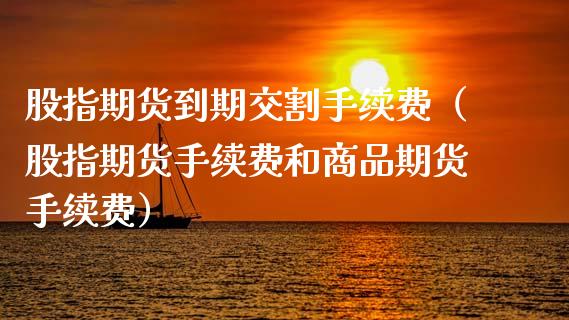 股指期货到期交割手续费（股指期货手续费和商品期货手续费）